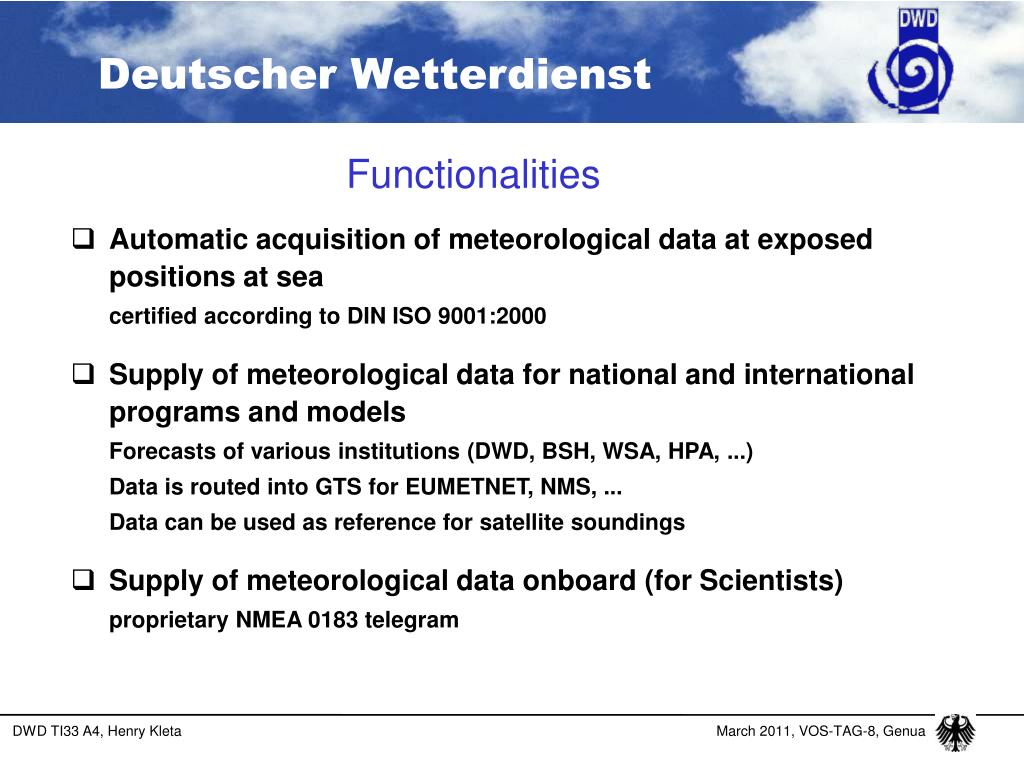 Deutscher Wetterdienst

DWD

Functionalities

❑ Automatic acquisition of meteorological data at exposed positions at sea

certified according to DIN ISO 9001:2000

❑ Supply of meteorological data for national and international programs and models

Forecasts of various institutions (DWD, BSH, WSA, HPA, ...)

Data is routed into GTS for EUMETNET, NMS, ...

Data can be used as reference for satellite soundings

❑ Supply of meteorological data onboard (for Scientists)

proprietary NMEA 0183 telegram

DWD TI33 A4, Henry Kleta

March 2011, VOS-TAG-8, Genua